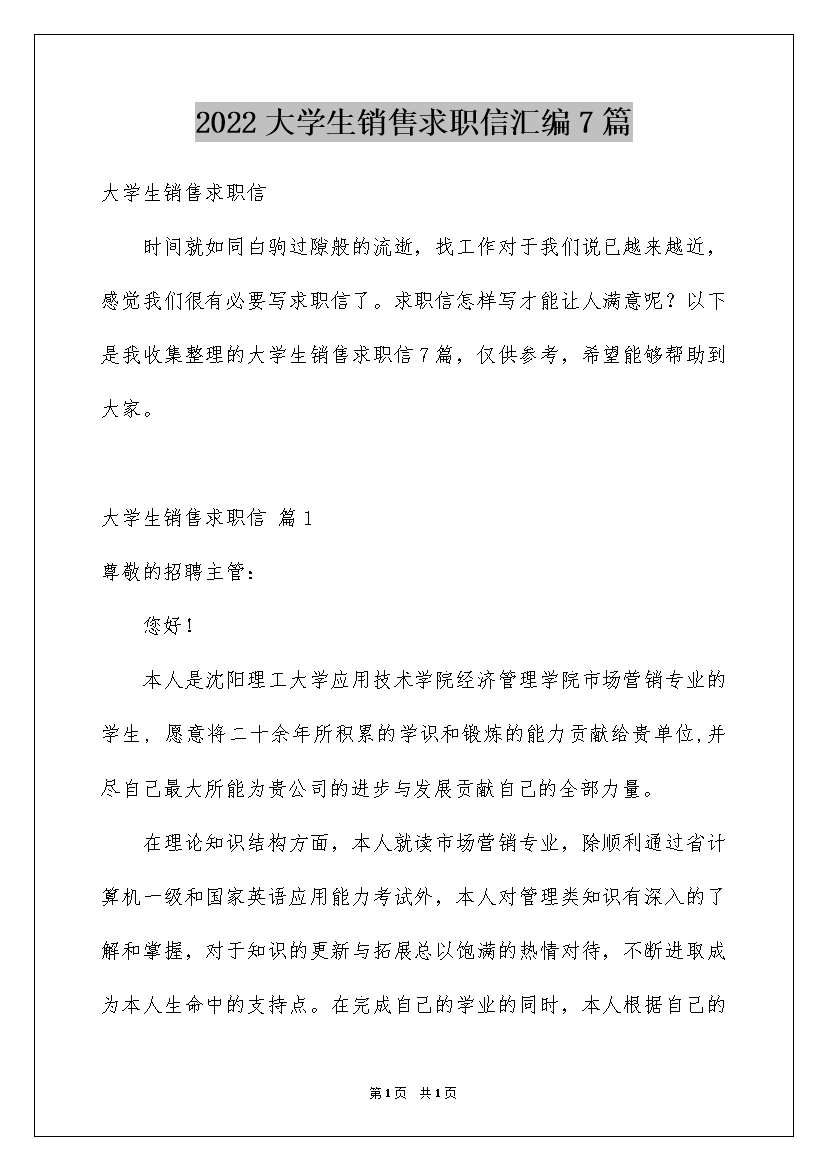 2022大学生销售求职信汇编7篇

大学生销售求职信

时间就如同白驹过隙般的流逝，找工作对于我们说已越来越近，感觉我们很有必要写求职信了。求职信怎样写才能让人满意呢？以下是我收集整理的大学生销售求职信7篇，仅供参考，希望能够帮助到大家。

大学生销售求职信 篇1

尊敬的招聘主管：

您好！

本人是沈阳理工大学应用技术学院经济管理学院市场营销专业的学生，愿意将二十余年所积累的学识和锻炼的能力贡献给贵单位,并尽自己最大所能为贵公司的进步与发展贡献自己的全部力量。

在理论知识结构方面，本人就读市场营销专业，除顺利通过省计算机一级和国家英语应用能力考试外，本人对管理类知识有深入的了解和掌握，对于知识的更新与拓展总以饱满的热情对待，不断进取成为本人生命中的支持点。在完成自己的学业的同时，本人根据自己的

第1页 共1页